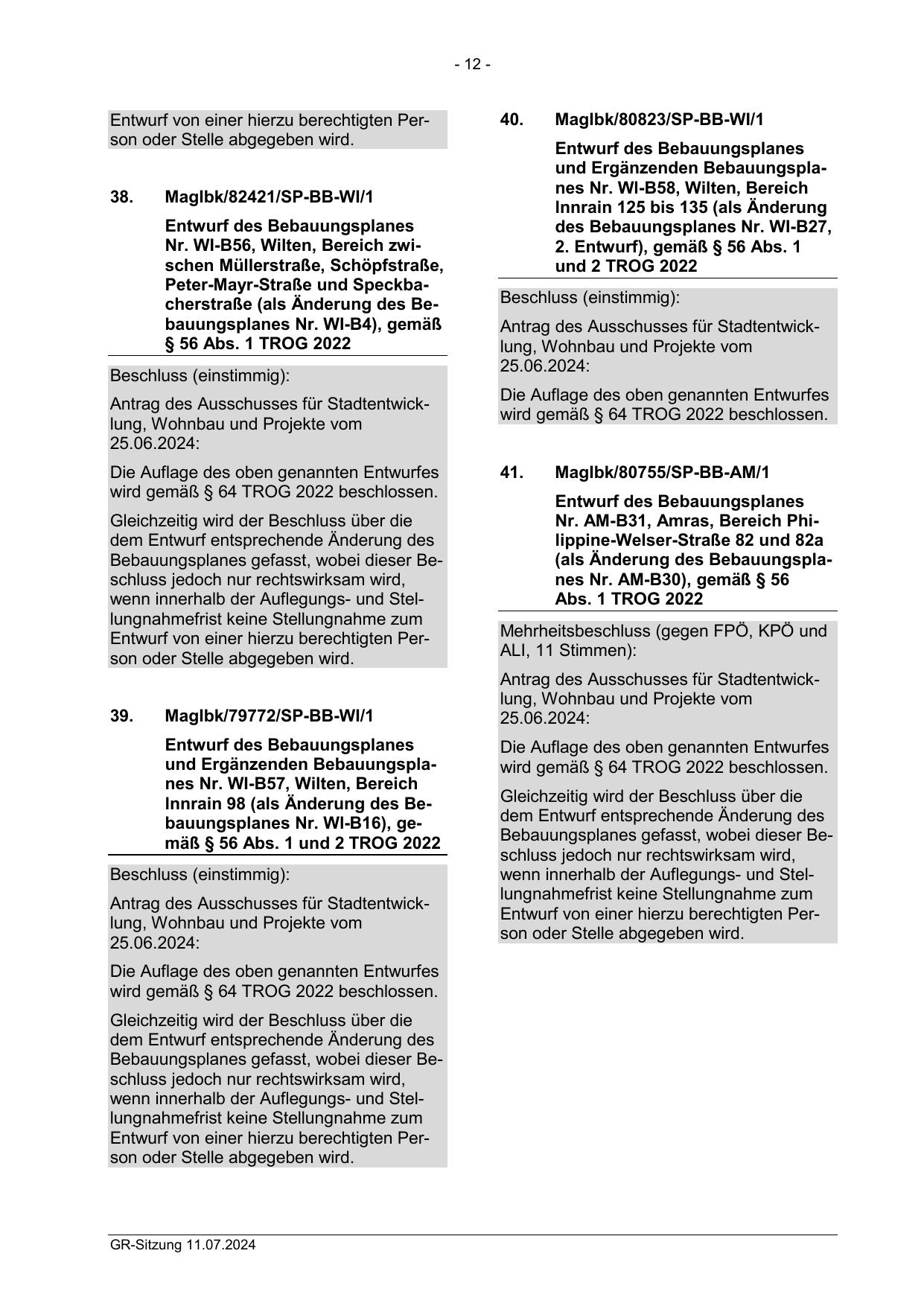 - 12 -

Entwurf von einer hierzu berechtigten Person oder Stelle abgegeben wird.

38. MagIbk/82421/SP-BB-WI/1

Entwurf des Bebauungsplanes Nr. WI-B56, Wilten, Bereich zwischen Müllerstraße, Schöpfstraße, Peter-Mayr-Straße und Speckbacherstraße (als Änderung des Bebauungsplanes Nr. WI-B4), gemäß § 56 Abs. 1 TROG 2022

Beschluss (einstimmig):

Antrag des Ausschusses für Stadtentwicklung, Wohnbau und Projekte vom 25.06.2024:

Die Auflage des oben genannten Entwurfes wird gemäß § 64 TROG 2022 beschlossen.

Gleichzeitig wird der Beschluss über die dem Entwurf entsprechende Änderung des Bebauungsplanes gefasst, wobei dieser Beschluss jedoch nur rechtswirksam wird, wenn innerhalb der Auflegungs- und Stellungnahmefrist keine Stellungnahme zum Entwurf von einer hierzu berechtigten Person oder Stelle abgegeben wird.

39. MagIbk/79772/SP-BB-WI/1

Entwurf des Bebauungsplanes und Ergänzenden Bebauungsplanes Nr. WI-B57, Wilten, Bereich Innrain 98 (als Änderung des Bebauungsplanes Nr. WI-B16), gemäß § 56 Abs. 1 und 2 TROG 2022

Beschluss (einstimmig):

Antrag des Ausschusses für Stadtentwicklung, Wohnbau und Projekte vom 25.06.2024:

Die Auflage des oben genannten Entwurfes wird gemäß § 64 TROG 2022 beschlossen.

Gleichzeitig wird der Beschluss über die dem Entwurf entsprechende Änderung des Bebauungsplanes gefasst, wobei dieser Beschluss jedoch nur rechtswirksam wird, wenn innerhalb der Auflegungs- und Stellungnahmefrist keine Stellungnahme zum Entwurf von einer hierzu berechtigten Person oder Stelle abgegeben wird.

40. MagIbk/80823/SP-BB-WI/1

Entwurf des Bebauungsplanes und Ergänzenden Bebauungsplanes Nr. WI-B58, Wilten, Bereich Innrain 125 bis 135 (als Änderung des Bebauungsplanes Nr. WI-B27, 2. Entwurf), gemäß § 56 Abs. 1 und 2 TROG 2022

Beschluss (einstimmig):

Antrag des Ausschusses für Stadtentwicklung, Wohnbau und Projekte vom 25.06.2024:

Die Auflage des oben genannten Entwurfes wird gemäß § 64 TROG 2022 beschlossen.

41. MagIbk/80755/SP-BB-AM/1

Entwurf des Bebauungsplanes Nr. AM-B31, Amras, Bereich Philippine-Welser-Straße 82 und 82a (als Änderung des Bebauungsplanes Nr. AM-B30), gemäß § 56 Abs. 1 TROG 2022

Mehrheitsbeschluss (gegen FPÖ, KPÖ und ALI, 11 Stimmen):

Antrag des Ausschusses für Stadtentwicklung, Wohnbau und Projekte vom 25.06.2024:

Die Auflage des oben genannten Entwurfes wird gemäß § 64 TROG 2022 beschlossen.

Gleichzeitig wird der Beschluss über die dem Entwurf entsprechende Änderung des Bebauungsplanes gefasst, wobei dieser Beschluss jedoch nur rechtswirksam wird, wenn innerhalb der Auflegungs- und Stellungnahmefrist keine Stellungnahme zum Entwurf von einer hierzu berechtigten Person oder Stelle abgegeben wird.

GR-Sitzung 11.07.2024